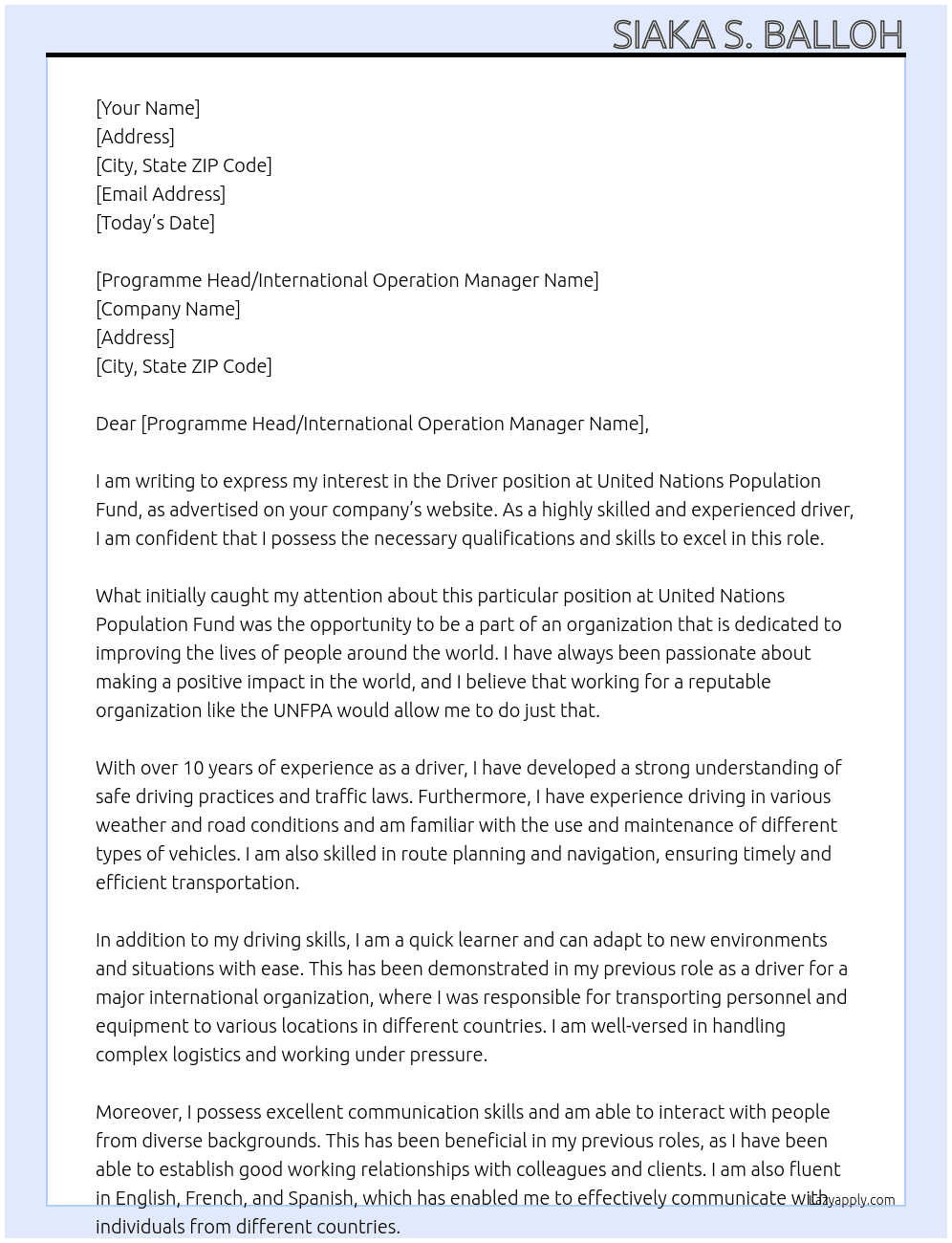 SIAKA S. BALLOH

[Your Name]
[Address]
[City, State ZIP Code]
[Email Address]
[Today's Date]

[Programme Head/International Operation Manager Name]
[Company Name]
[Address]
[City, State ZIP Code]

Dear [Programme Head/International Operation Manager Name],

I am writing to express my interest in the Driver position at United Nations Population Fund, as advertised on your company's website. As a highly skilled and experienced driver, I am confident that I possess the necessary qualifications and skills to excel in this role.

What initially caught my attention about this particular position at United Nations Population Fund was the opportunity to be a part of an organization that is dedicated to improving the lives of people around the world. I have always been passionate about making a positive impact in the world, and I believe that working for a reputable organization like the UNFPA would allow me to do just that.

With over 10 years of experience as a driver, I have developed a strong understanding of safe driving practices and traffic laws. Furthermore, I have experience driving in various weather and road conditions and am familiar with the use and maintenance of different types of vehicles. I am also skilled in route planning and navigation, ensuring timely and efficient transportation.

In addition to my driving skills, I am a quick learner and can adapt to new environments and situations with ease. This has been demonstrated in my previous role as a driver for a major international organization, where I was responsible for transporting personnel and equipment to various locations in different countries. I am well-versed in handling complex logistics and working under pressure.

Moreover, I possess excellent communication skills and am able to interact with people from diverse backgrounds. This has been beneficial in my previous roles, as I have been able to establish good working relationships with colleagues and clients. I am also fluent in English, French, and Spanish, which has enabled me to effectively communicate with individuals from different countries.

Lazyapply.com